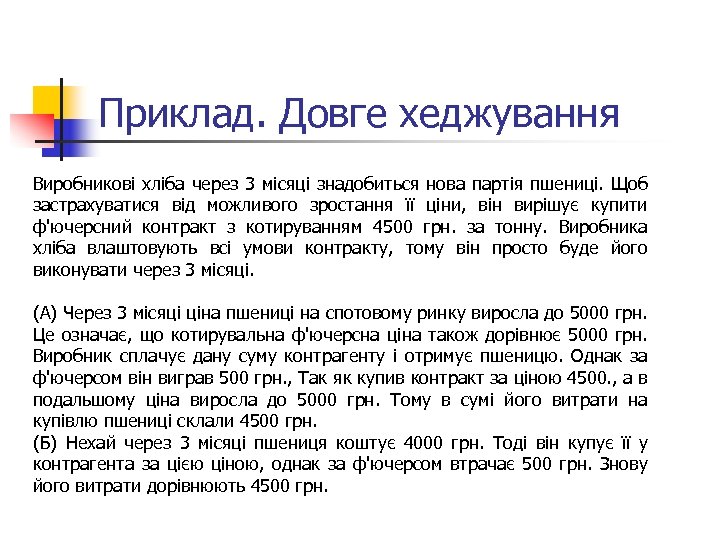 Приклад. Довге хеджування

Виробникові хліба через 3 місяці знадобиться нова партія пшениці. Щоб застрахуватися від можливого зростання її ціни, він вирішує купити ф'ючерсний контракт з котируванням 4500 грн. за тонну. Виробника хліба влаштовують всі умови контракту, тому він просто буде його виконувати через 3 місяці.

(А) Через 3 місяці ціна пшениці на спотовому ринку виросла до 5000 грн. Це означає, що котирувальна ф'ючерсна ціна також дорівнює 5000 грн. Виробник сплачує дану суму контрагенту і отримує пшеницю. Однак за ф'ючерсом він виграв 500 грн., Так як купив контракт за ціною 4500., а в подальшому ціна виросла до 5000 грн. Тому в сумі його витрати на купівлю пшениці склали 4500 грн.
(Б) Нехай через 3 місяці пшениця коштує 4000 грн. Тоді він купує її у контрагента за цією ціною, однак за ф'ючерсом втрачає 500 грн. Знову його витрати дорівнюють 4500 грн.